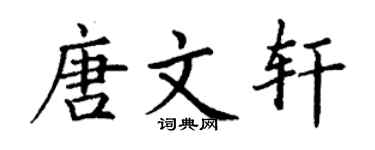 唐文轩

词典网